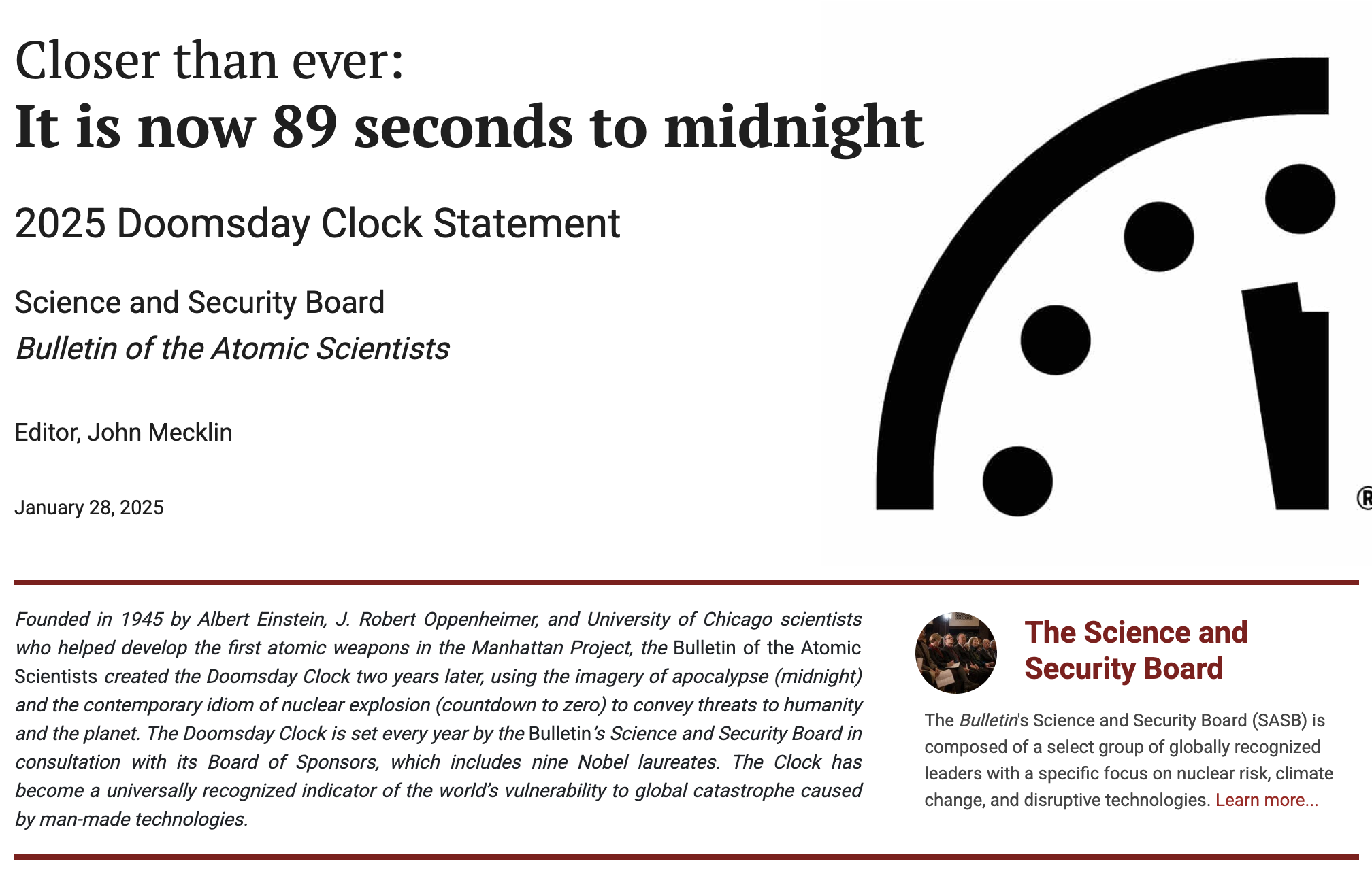 Closer than ever:
It is now 89 seconds to midnight

2025 Doomsday Clock Statement

Science and Security Board
Bulletin of the Atomic Scientists

Editor, John Mecklin

January 28, 2025

®

Founded in 1945 by Albert Einstein, J. Robert Oppenheimer, and University of Chicago scientists who helped develop the first atomic weapons in the Manhattan Project, the Bulletin of the Atomic Scientists created the Doomsday Clock two years later, using the imagery of apocalypse (midnight) and the contemporary idiom of nuclear explosion (countdown to zero) to convey threats to humanity and the planet. The Doomsday Clock is set every year by the Bulletin's Science and Security Board in consultation with its Board of Sponsors, which includes nine Nobel laureates. The Clock has become a universally recognized indicator of the world's vulnerability to global catastrophe caused by man-made technologies.

The Science and Security Board

The Bulletin's Science and Security Board (SASB) is composed of a select group of globally recognized leaders with a specific focus on nuclear risk, climate change, and disruptive technologies. Learn more...